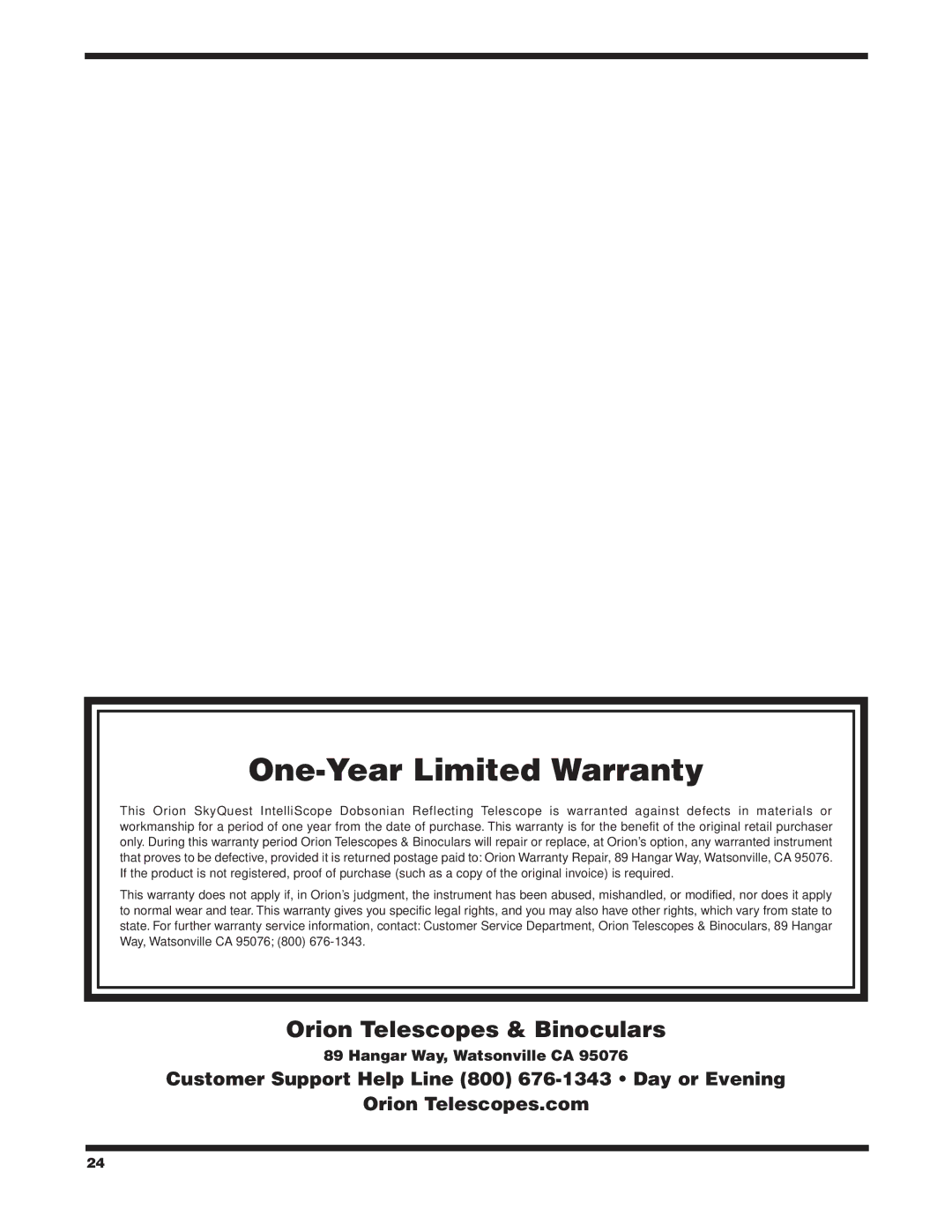 One-Year Limited Warranty

This Orion SkyQuest IntelliScope Dobsonian Reflecting Telescope is warranted against defects in materials or workmanship for a period of one year from the date of purchase. This warranty is for the benefit of the original retail purchaser only. During this warranty period Orion Telescopes & Binoculars will repair or replace, at Orion's option, any warranted instrument that proves to be defective, provided it is returned postage paid to: Orion Warranty Repair, 89 Hangar Way, Watsonville, CA 95076. If the product is not registered, proof of purchase (such as a copy of the original invoice) is required.

This warranty does not apply if, in Orion's judgment, the instrument has been abused, mishandled, or modified, nor does it apply to normal wear and tear. This warranty gives you specific legal rights, and you may also have other rights, which vary from state to state. For further warranty service information, contact: Customer Service Department, Orion Telescopes & Binoculars, 89 Hangar Way, Watsonville CA 95076; (800) 676-1343.

Orion Telescopes & Binoculars

89 Hangar Way, Watsonville CA 95076

Customer Support Help Line (800) 676-1343 • Day or Evening

Orion Telescopes.com

24